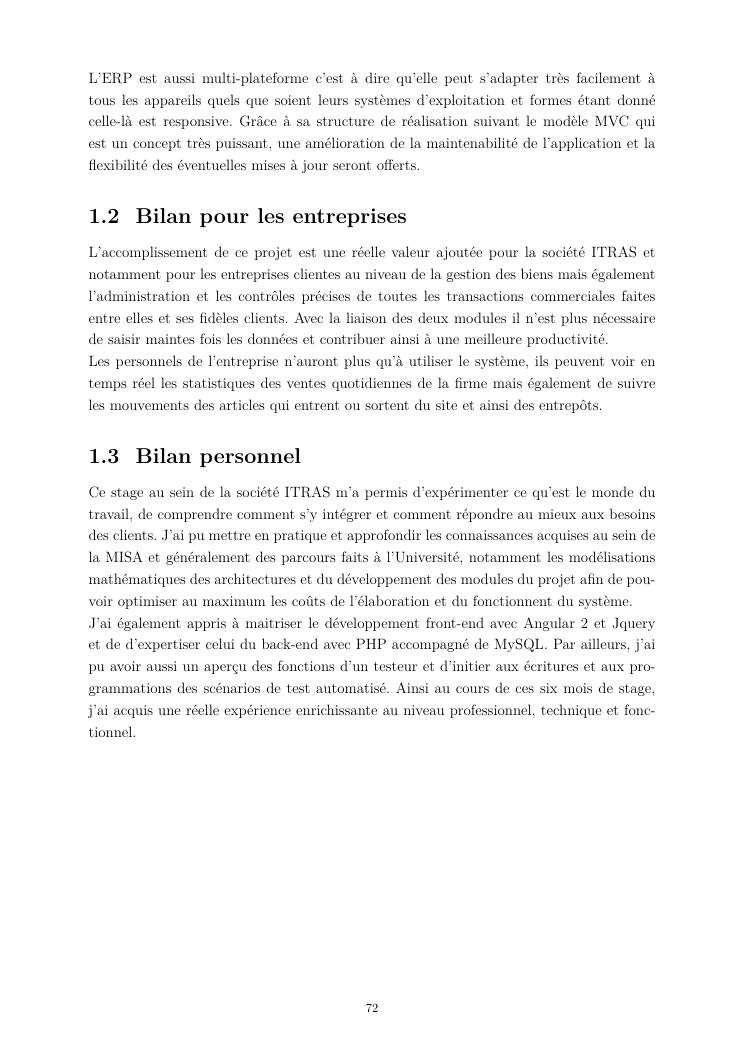 L'ERP est aussi multi-plateforme c'est à dire qu'elle peut s'adapter très facilement à tous les appareils quels que soient leurs systèmes d'exploitation et formes étant donné celle-là est responsive. Grâce à sa structure de réalisation suivant le modèle MVC qui est un concept très puissant, une amélioration de la maintenabilité de l'application et la flexibilité des éventuelles mises à jour seront offerts.

1.2 Bilan pour les entreprises

L'accomplissement de ce projet est une réelle valeur ajoutée pour la société ITRAS et notamment pour les entreprises clientes au niveau de la gestion des biens mais également l'administration et les contrôles précises de toutes les transactions commerciales faites entre elles et ses fidèles clients. Avec la liaison des deux modules il n'est plus nécessaire de saisir maintes fois les données et contribuer ainsi à une meilleure productivité.
Les personnels de l'entreprise n'auront plus qu'à utiliser le système, ils peuvent voir en temps réel les statistiques des ventes quotidiennes de la firme mais également de suivre les mouvements des articles qui entrent ou sortent du site et ainsi des entrepôts.

1.3 Bilan personnel

Ce stage au sein de la société ITRAS m'a permis d'expérimenter ce qu'est le monde du travail, de comprendre comment s'y intégrer et comment répondre au mieux aux besoins des clients. J'ai pu mettre en pratique et approfondir les connaissances acquises au sein de la MISA et généralement des parcours faits à l'Université, notamment les modélisations mathématiques des architectures et du développement des modules du projet afin de pouvoir optimiser au maximum les coûts de l'élaboration et du fonctionnent du système.
J'ai également appris à maitriser le développement front-end avec Angular 2 et Jquery et de d'expertiser celui du back-end avec PHP accompagné de MySQL. Par ailleurs, j'ai pu avoir aussi un aperçu des fonctions d'un testeur et d'initier aux écritures et aux programmations des scénarios de test automatisé. Ainsi au cours de ces six mois de stage, j'ai acquis une réelle expérience enrichissante au niveau professionnel, technique et fonctionnel.

72